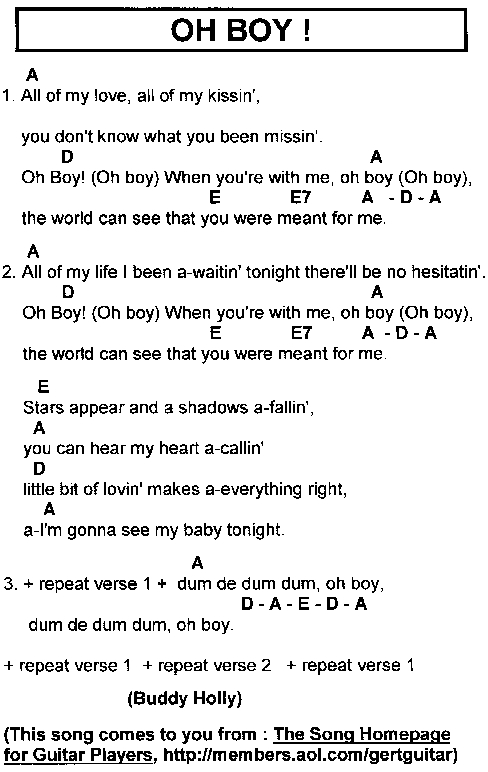 OH BOY !

A
1. All of my love, all of my kissin',

you don't know what you been missin'.
D A
Oh Boy! (Oh boy) When you're with me, oh boy (Oh boy),
E E7 A - D - A
the world can see that you were meant for me.

A
2. All of my life I been a-waitin' tonight there'll be no hesitatin'.
D A
Oh Boy! (Oh boy) When you're with me, oh boy (Oh boy),
E E7 A - D - A
the world can see that you were meant for me.

E
Stars appear and a shadows a-fallin',
A
you can hear my heart a-callin'
D
little bit of lovin' makes a-everything right,
A
a-I'm gonna see my baby tonight.

A
3. + repeat verse 1 + dum de dum dum, oh boy,
D - A - E - D - A
dum de dum dum, oh boy.

+ repeat verse 1 + repeat verse 2 + repeat verse 1

(Buddy Holly)

(This song comes to you from : The Song Homepage for Guitar Players, http://members.aol.com/gertguitar)